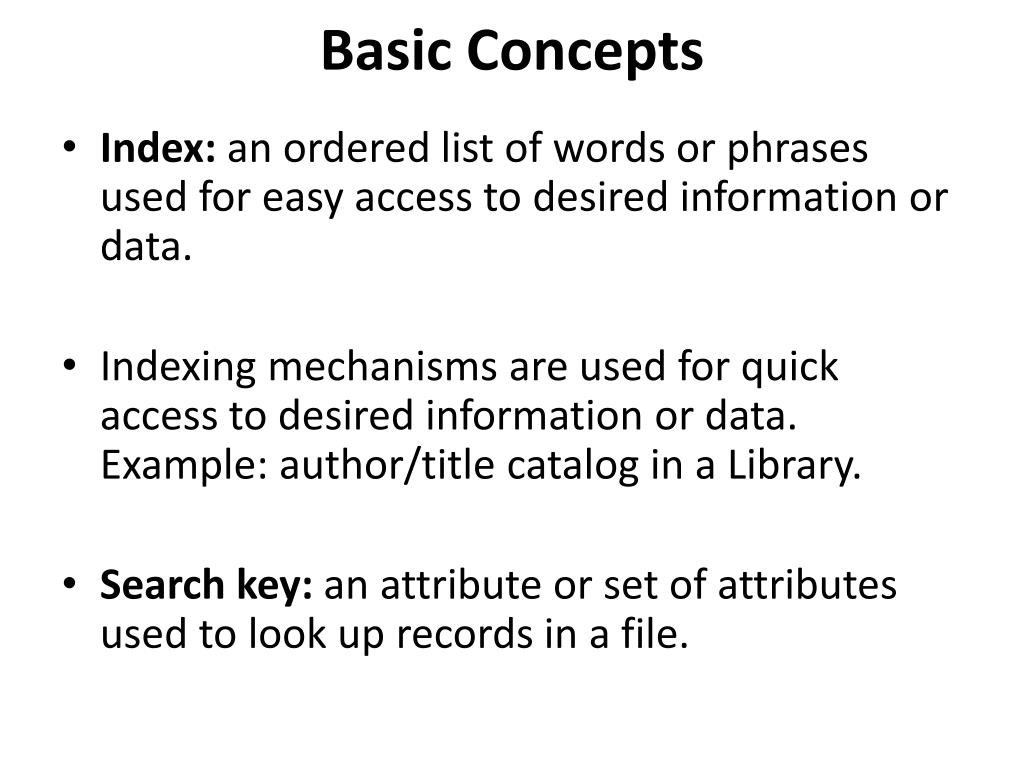 Basic Concepts

• Index: an ordered list of words or phrases used for easy access to desired information or data.

• Indexing mechanisms are used for quick access to desired information or data. Example: author/title catalog in a Library.

• Search key: an attribute or set of attributes used to look up records in a file.